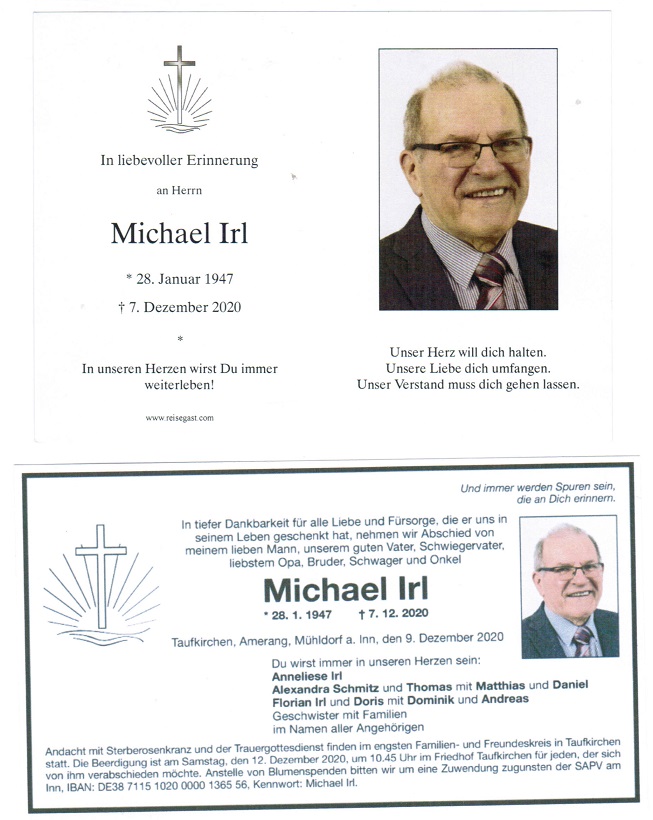 In liebevoller Erinnerung

an Herrn

Michael Irl

* 28. Januar 1947

† 7. Dezember 2020

*

In unseren Herzen wirst Du immer weiterleben!

www.reisegast.com

Unser Herz will dich halten.
Unsere Liebe dich umfangen.
Unser Verstand muss dich gehen lassen.

Und immer werden Spuren sein, die an Dich erinnern.

In tiefer Dankbarkeit für alle Liebe und Fürsorge, die er uns in seinem Leben geschenkt hat, nehmen wir Abschied von meinem lieben Mann, unserem guten Vater, Schwiegervater, liebstem Opa, Bruder, Schwager und Onkel

Michael Irl

* 28. 1. 1947 † 7. 12. 2020

Taufkirchen, Amerang, Mühldorf a. Inn, den 9. Dezember 2020

Du wirst immer in unseren Herzen sein:
Anneliese Irl
Alexandra Schmitz und Thomas mit Matthias und Daniel
Florian Irl und Doris mit Dominik und Andreas
Geschwister mit Familien
im Namen aller Angehörigen

Andacht mit Sterberosenkranz und der Trauergottesdienst finden im engsten Familien- und Freundeskreis in Taufkirchen statt. Die Beerdigung ist am Samstag, den 12. Dezember 2020, um 10.45 Uhr im Friedhof Taufkirchen für jeden, der sich von ihm verabschieden möchte. Anstelle von Blumenspenden bitten wir um eine Zuwendung zugunsten der SAPV am Inn, IBAN: DE38 7115 1020 0000 1365 56, Kennwort: Michael Irl.